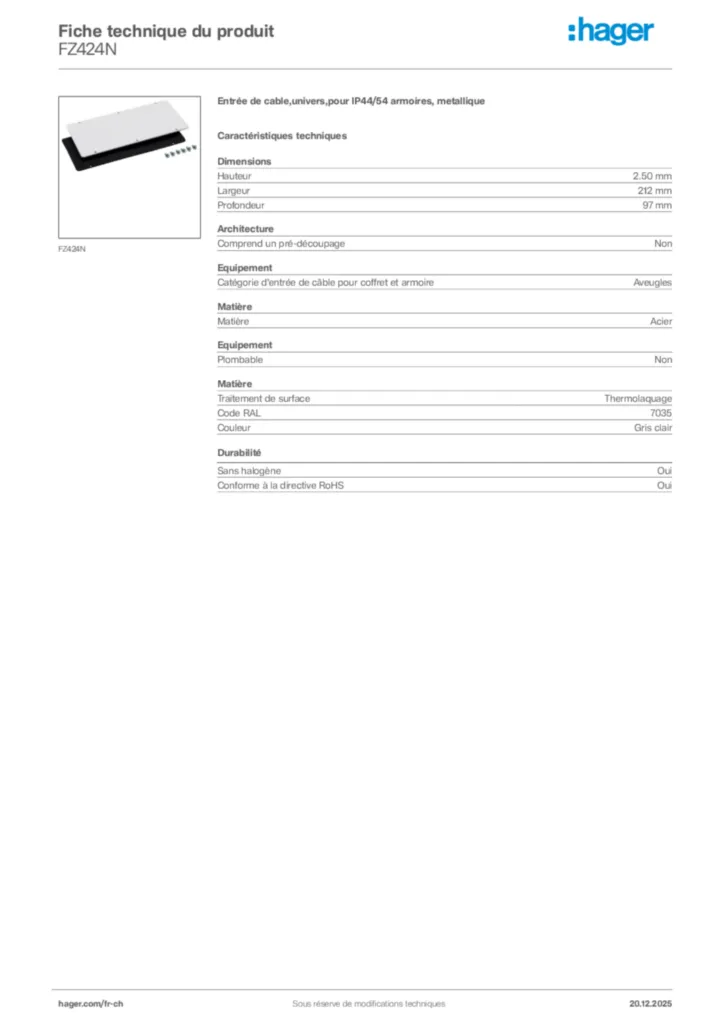 Fiche technique du produit
FZ424N

:hager

FZ424N

Entrée de cable,univers,pour IP44/54 armoires, metallique

Caractéristiques techniques

Dimensions
Hauteur 2.50 mm
Largeur 212 mm
Profondeur 97 mm

Architecture
Comprend un pré-découpage Non

Equipement
Catégorie d'entrée de câble pour coffret et armoire Aveugles

Matière
Matière Acier

Equipement
Plombable Non

Matière
Traitement de surface Thermolaquage
Code RAL 7035
Couleur Gris clair

Durabilité
Sans halogène Oui
Conforme à la directive RoHS Oui

hager.com/fr-ch Sous réserve de modifications techniques 20.12.2025